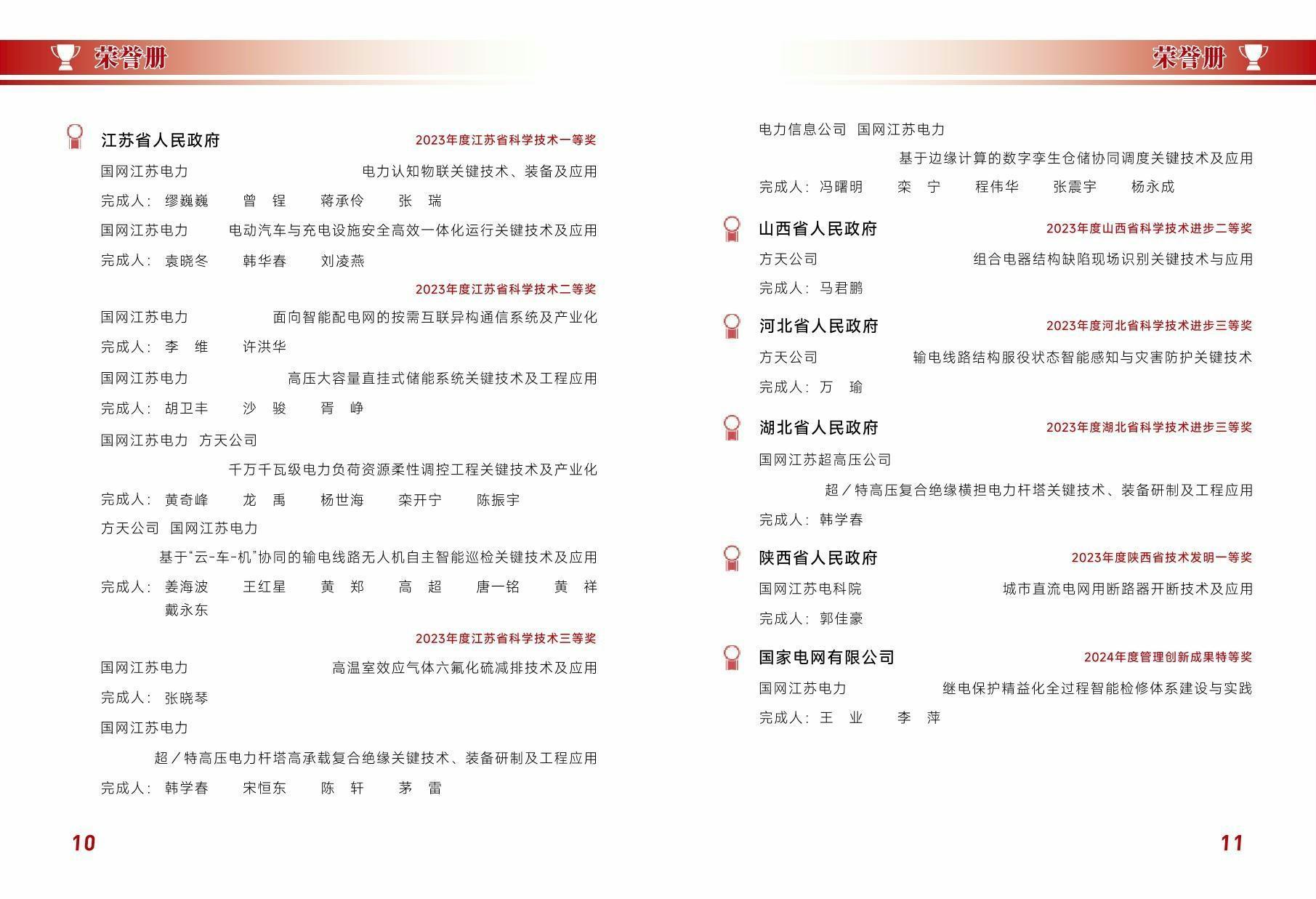 荣誉册

江苏省人民政府
2023年度江苏省科学技术一等奖

国网江苏电力 电力认知物联关键技术、装备及应用

完成人：缪巍巍 曾 锃 蒋承伶 张 瑞

国网江苏电力 电动汽车与充电设施安全高效一体化运行关键技术及应用

完成人：袁晓冬 韩华春 刘凌燕

2023年度江苏省科学技术二等奖

国网江苏电力 面向智能配电网的按需互联异构通信系统及产业化

完成人：李 维 许洪华

国网江苏电力 高压大容量直挂式储能系统关键技术及工程应用

完成人：胡卫丰 沙 骏 胥 峥

国网江苏电力 方天公司

千万千瓦级电力负荷资源柔性调控工程关键技术及产业化

完成人：黄奇峰 龙 禹 杨世海 栾开宁 陈振宇

方天公司 国网江苏电力

基于“云-车-机”协同的输电线路无人机自主智能巡检关键技术及应用

完成人：姜海波 王红星 黄 郑 高 超 唐一铭 黄 祥 戴永东

2023年度江苏省科学技术三等奖

国网江苏电力 高温室效应气体六氟化硫减排技术及应用

完成人：张晓琴

国网江苏电力

超／特高压电力杆塔高承载复合绝缘关键技术、装备研制及工程应用

完成人：韩学春 宋恒东 陈 轩 茅 雷

10

荣誉册

电力信息公司 国网江苏电力

基于边缘计算的数字孪生仓储协同调度关键技术及应用

完成人：冯曙明 栾 宁 程伟华 张震宇 杨永成

山西省人民政府
2023年度山西省科学技术进步二等奖

方天公司 组合电器结构缺陷现场识别关键技术与应用

完成人：马君鹏

河北省人民政府
2023年度河北省科学技术进步三等奖

方天公司 输电线路结构服役状态智能感知与灾害防护关键技术

完成人：万 瑜

湖北省人民政府
2023年度湖北省科学技术进步三等奖

国网江苏超高压公司

超／特高压复合绝缘横担电力杆塔关键技术、装备研制及工程应用

完成人：韩学春

陕西省人民政府
2023年度陕西省技术发明一等奖

国网江苏电科院 城市直流电网用断路器开断技术及应用

完成人：郭佳豪

国家电网有限公司
2024年度管理创新成果特等奖

国网江苏电力 继电保护精益化全过程智能检修体系建设与实践

完成人：王 业 李 萍

11